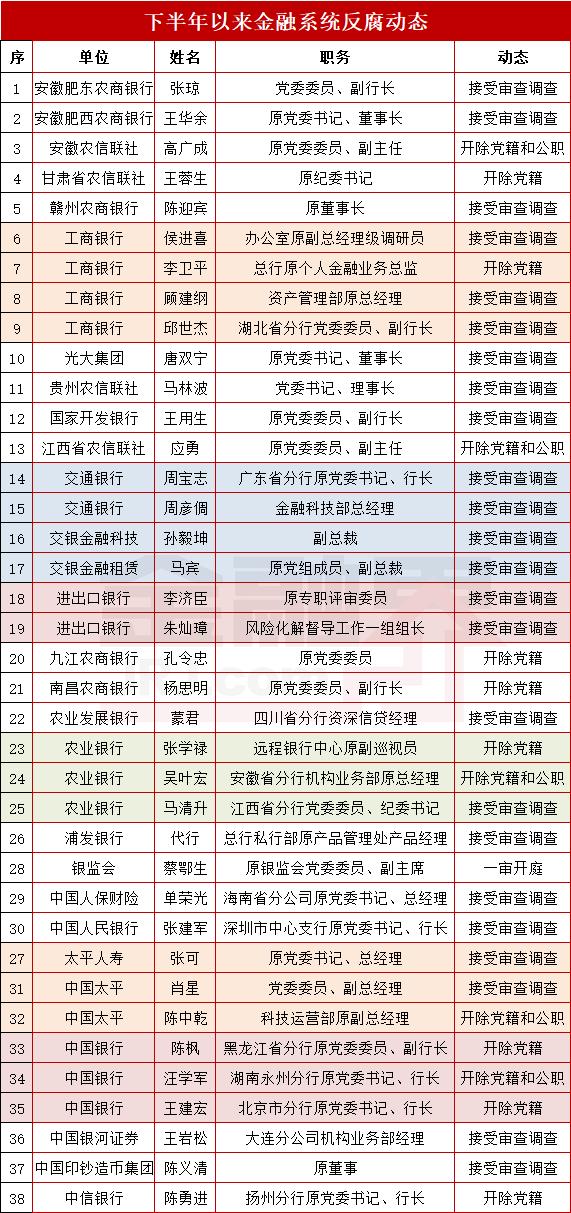 下半年以来金融系统反腐动态

| 序 | 单位 | 姓名 | 职务 | 动态 |
|---|---|---|---|---|
| 1 | 安徽肥东农商银行 | 张琼 | 党委委员、副行长 | 接受审查调查 |
| 2 | 安徽肥西农商银行 | 王华余 | 原党委书记、董事长 | 接受审查调查 |
| 3 | 安徽农信联社 | 高广成 | 原党委委员、副主任 | 开除党籍和公职 |
| 4 | 甘肃省农信联社 | 王蓉生 | 原纪委书记 | 开除党籍 |
| 5 | 赣州农商银行 | 陈迎宾 | 原董事长 | 接受审查调查 |
| 6 | 工商银行 | 侯进喜 | 办公室原副总经理级调研员 | 接受审查调查 |
| 7 | 工商银行 | 李卫平 | 总行原个人金融业务总监 | 开除党籍 |
| 8 | 工商银行 | 顾建纲 | 资产管理部原总经理 | 接受审查调查 |
| 9 | 工商银行 | 邱世杰 | 湖北省分行党委委员、副行长 | 接受审查调查 |
| 10 | 光大集团 | 唐双宁 | 原党委书记、董事长 | 接受审查调查 |
| 11 | 贵州农信联社 | 马林波 | 党委书记、理事长 | 接受审查调查 |
| 12 | 国家开发银行 | 王用生 | 原党委委员、副行长 | 接受审查调查 |
| 13 | 江西省农信联社 | 应勇 | 原党委委员、副主任 | 开除党籍和公职 |
| 14 | 交通银行 | 周宝志 | 广东省分行原党委书记、行长 | 接受审查调查 |
| 15 | 交通银行 | 周彦倜 | 金融科技部总经理 | 接受审查调查 |
| 16 | 交银金融科技 | 孙毅坤 | 副总裁 | 接受审查调查 |
| 17 | 交银金融租赁 | 马宾 | 原党组成员、副总裁 | 接受审查调查 |
| 18 | 进出口银行 | 李济臣 | 原专职评审委员 | 接受审查调查 |
| 19 | 进出口银行 | 朱灿璋 | 风险化解督导工作一组组长 | 接受审查调查 |
| 20 | 九江农商银行 | 孔令忠 | 原党委委员 | 开除党籍 |
| 21 | 南昌农商银行 | 杨思明 | 原党委委员、副行长 | 开除党籍 |
| 22 | 农业发展银行 | 蒙君 | 四川省分行资深信贷经理 | 接受审查调查 |
| 23 | 农业银行 | 张学禄 | 远程银行中心原副巡视员 | 开除党籍 |
| 24 | 农业银行 | 吴叶宏 | 安徽省分行机构业务部原总经理 | 开除党籍和公职 |
| 25 | 农业银行 | 马清升 | 江西省分行党委委员、纪委书记 | 接受审查调查 |
| 26 | 浦发银行 | 代行 | 总行私行部原产品管理处产品经理 | 接受审查调查 |
| 28 | 银监会 | 蔡鄂生 | 原银监会党委委员、副主席 | 一审开庭 |
| 29 | 中国人保财险 | 单荣光 | 海南省分公司原党委书记、总经理 | 接受审查调查 |
| 30 | 中国人民银行 | 张建军 | 深圳市中心支行原党委书记、行长 | 接受审查调查 |
| 27 | 太平人寿 | 张可 | 原党委书记、总经理 | 接受审查调查 |
| 31 | 中国太平 | 肖星 | 党委委员、副总经理 | 接受审查调查 |
| 32 | 中国太平 | 陈中乾 | 科技运营部原副总经理 | 开除党籍和公职 |
| 33 | 中国银行 | 陈枫 | 黑龙江省分行原党委委员、副行长 | 开除党籍 |
| 34 | 中国银行 | 汪学军 | 湖南永州分行原党委书记、行长 | 开除党籍和公职 |
| 35 | 中国银行 | 王建宏 | 北京市分行原党委书记、行长 | 开除党籍 |
| 36 | 中国银河证券 | 王岩松 | 大连分公司机构业务部经理 | 接受审查调查 |
| 37 | 中国印钞造币集团 | 陈义清 | 原董事 | 接受审查调查 |
| 38 | 中信银行 | 陈勇进 | 扬州分行原党委书记、行长 | 开除党籍 |